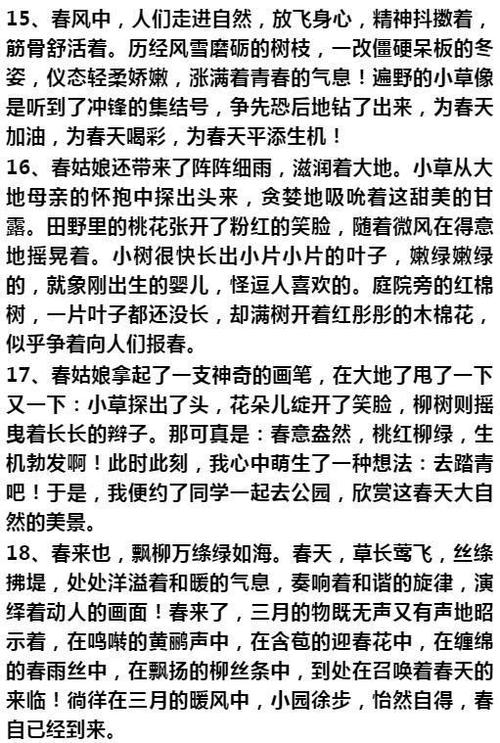 15、春风中，人们走进自然，放飞身心，精神抖擞着，筋骨舒活着。历经风雪磨砺的树枝，一改僵硬呆板的冬姿，仪态轻柔娇嫩，涨满着青春的气息！遍野的小草像是听到了冲锋的集结号，争先恐后地钻了出来，为春天加油，为春天喝彩，为春天平添生机！

16、春姑娘还带来了阵阵细雨，滋润着大地。小草从大地母亲的怀抱中探出头来，贪婪地吸吮着这甜美的甘露。田野里的桃花张开了粉红的笑脸，随着微风在得意地摇晃着。小树很快长出小片小片的叶子，嫩绿嫩绿的，就象刚出生的婴儿，怪逗人喜欢的。庭院旁的红棉树，一片叶子都还没长，却满树开着红彤彤的木棉花，似乎争着向人们报春。

17、春姑娘拿起了一支神奇的画笔，在大地了甩了一下又一下：小草探出了头，花朵儿绽开了笑脸，柳树则摇曳着长长的辫子。那可真是：春意盎然，桃红柳绿，生机勃发啊！此时此刻，我心中萌生了一种想法：去踏青吧！于是，我便约了同学一起去公园，欣赏这春天大自然的美景。

18、春来也，飘柳万绦绿如海。春天，草长莺飞，丝绦拂堤，处处洋溢着和暖的气息，奏响着和谐的旋律，演绎着动人的画面！春来了，三月的物既无声又有声地昭示着，在鸣啭的黄鹂声中，在含苞的迎春花中，在缠绵的春雨丝中，在飘扬的柳丝条中，到处在召唤着春天的来临！徜徉在三月的暖风中，小园徐步，怡然自得，春自已经到来。